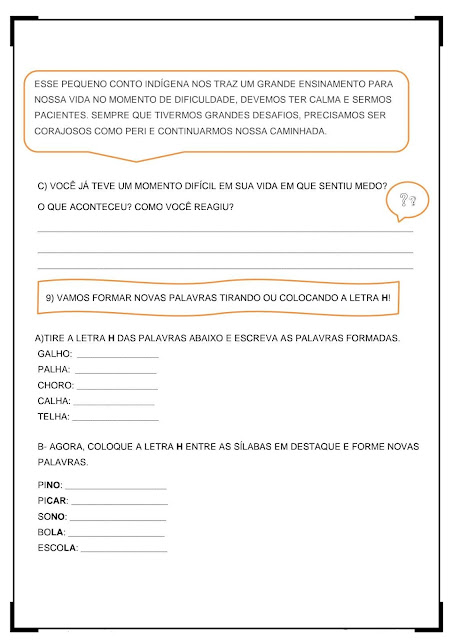 ESSE PEQUENO CONTO INDÍGENA NOS TRAZ UM GRANDE ENSINAMENTO PARA NOSSA VIDA NO MOMENTO DE DIFICULDADE, DEVEMOS TER CALMA E SERMOS PACIENTES. SEMPRE QUE TIVERMOS GRANDES DESAFIOS, PRECISAMOS SER CORAJOSOS COMO PERI E CONTINUARMOS NOSSA CAMINHADA.

C) VOCÊ JÁ TEVE UM MOMENTO DIFÍCIL EM SUA VIDA EM QUE SENTIU MEDO? O QUE ACONTECEU? COMO VOCÊ REAGIU?

??

9) VAMOS FORMAR NOVAS PALAVRAS TIRANDO OU COLOCANDO A LETRA H!

A)TIRE A LETRA H DAS PALAVRAS ABAIXO E ESCREVA AS PALAVRAS FORMADAS.

GALHO: ________________

PALHA: ________________

CHORO: ________________

CALHA: ________________

TELHA: ________________

B- AGORA, COLOQUE A LETRA H ENTRE AS SÍLABAS EM DESTAQUE E FORME NOVAS PALAVRAS.

PINO: ________________

PICAR: ________________

SONO: ________________

BOLA: ________________

ESCOLA: ________________